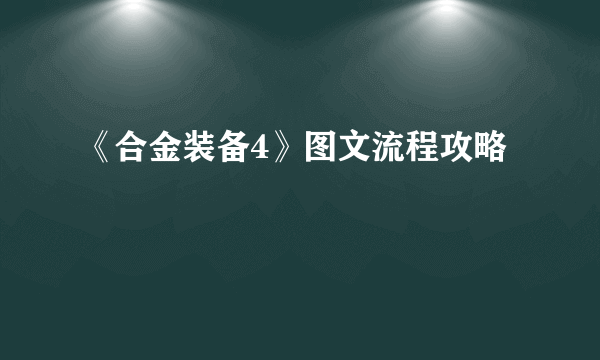 《合金装备4》图文流程攻略